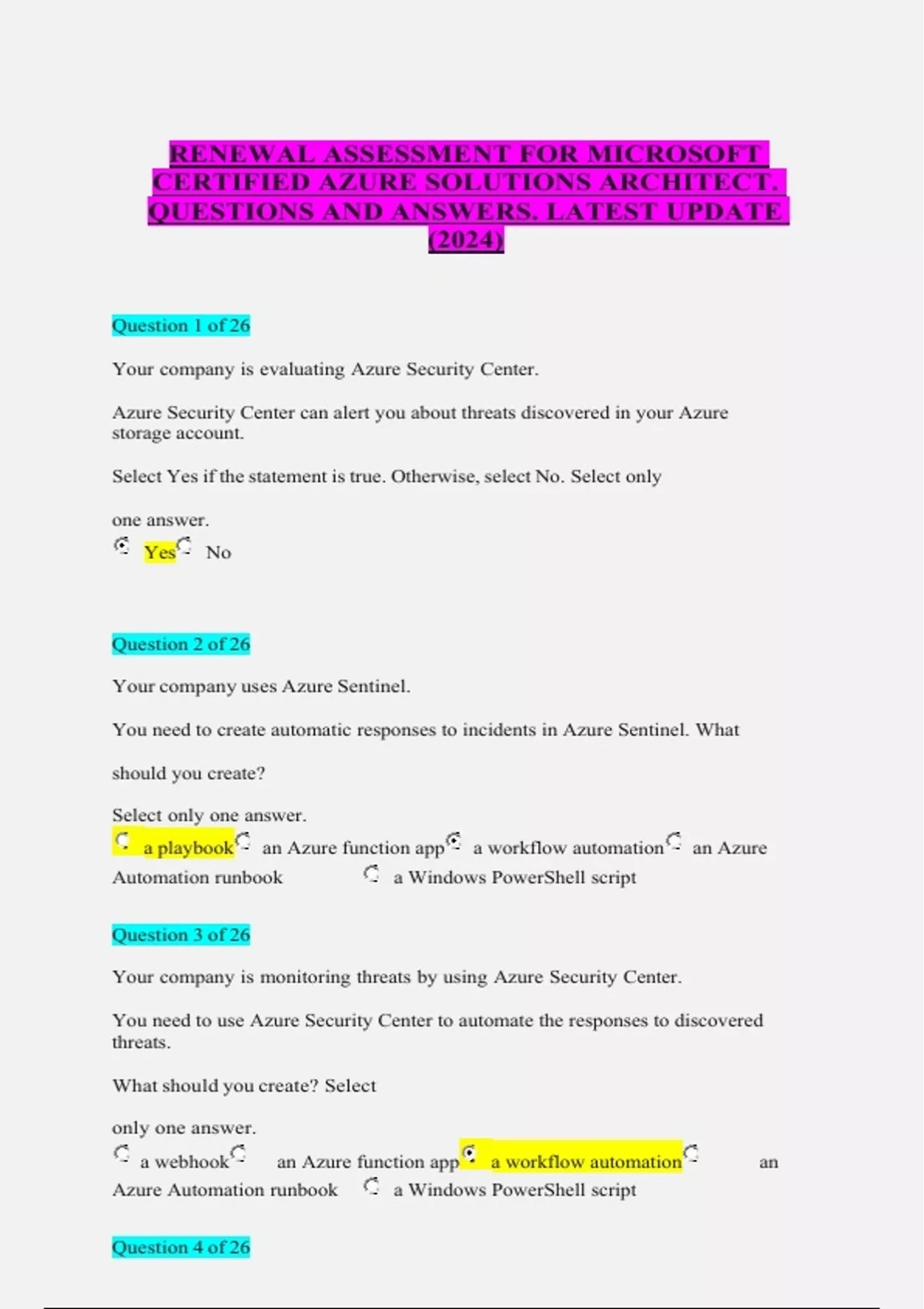 RENEWAL ASSESSMENT FOR MICROSOFT CERTIFIED AZURE SOLUTIONS ARCHITECT. QUESTIONS AND ANSWERS. LATEST UPDATE (2024)

Question 1 of 26

Your company is evaluating Azure Security Center.

Azure Security Center can alert you about threats discovered in your Azure storage account.

Select Yes if the statement is true. Otherwise, select No. Select only

one answer.
Yes No

Question 2 of 26

Your company uses Azure Sentinel.

You need to create automatic responses to incidents in Azure Sentinel. What

should you create?

Select only one answer.
a playbook an Azure function app a workflow automation an Azure Automation runbook a Windows PowerShell script

Question 3 of 26

Your company is monitoring threats by using Azure Security Center.

You need to use Azure Security Center to automate the responses to discovered threats.

What should you create? Select

only one answer.
a webhook an Azure function app a workflow automation an Azure Automation runbook a Windows PowerShell script

Question 4 of 26